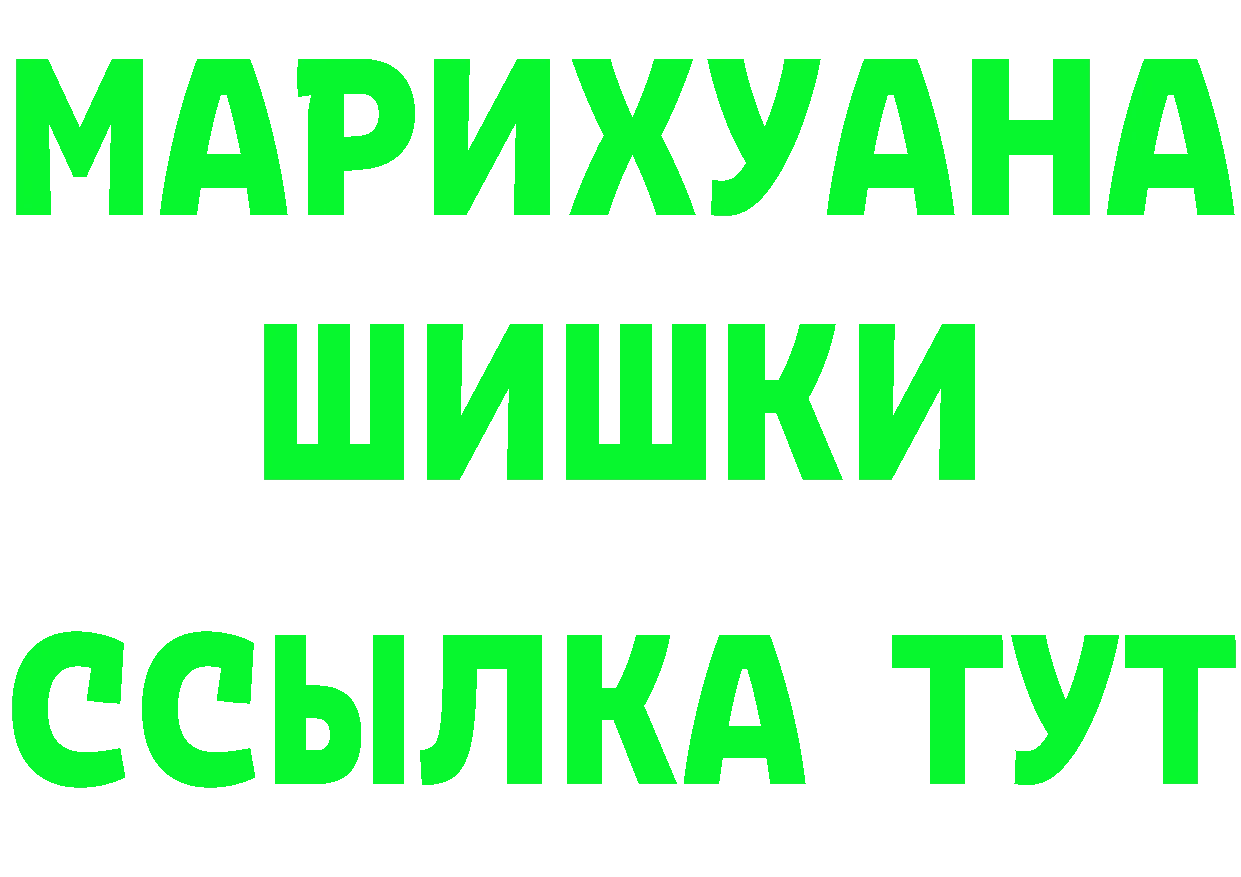 МАРИХУАНА
ШИШКИ
ССЫЛКА ТУТ